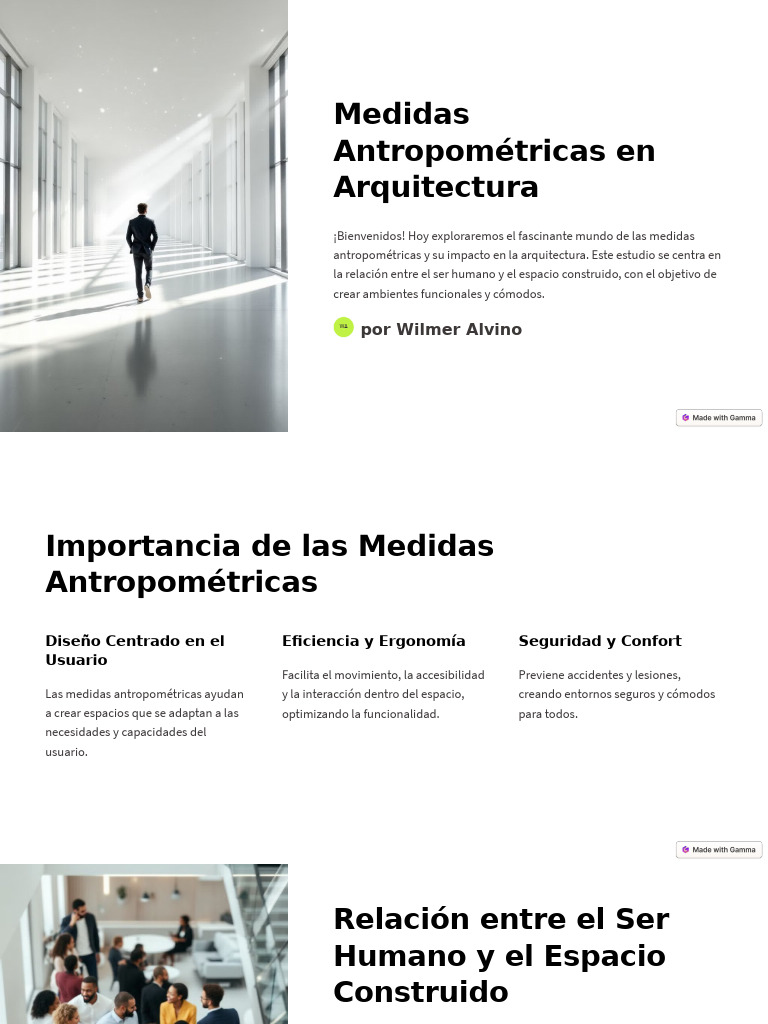 Medidas Antropométricas en Arquitectura

¡Bienvenidos! Hoy exploraremos el fascinante mundo de las medidas antropométricas y su impacto en la arquitectura. Este estudio se centra en la relación entre el ser humano y el espacio construido, con el objetivo de crear ambientes funcionales y cómodos.

WA por Wilmer Alvino

Made with Gamma

Importancia de las Medidas Antropométricas

Diseño Centrado en el Usuario

Las medidas antropométricas ayudan a crear espacios que se adaptan a las necesidades y capacidades del usuario.

Eficiencia y Ergonomía

Facilita el movimiento, la accesibilidad y la interacción dentro del espacio, optimizando la funcionalidad.

Seguridad y Confort

Previene accidentes y lesiones, creando entornos seguros y cómodos para todos.

Made with Gamma

Relación entre el Ser Humano y el Espacio Construido